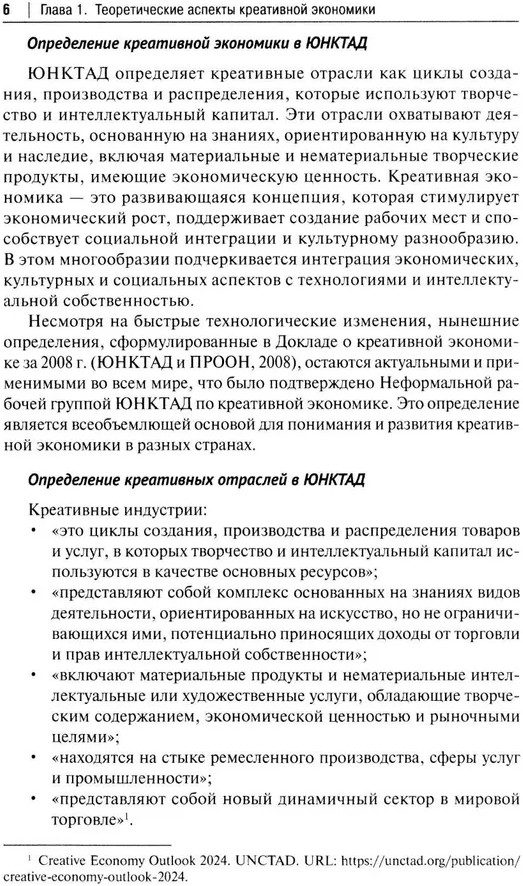 6 | Глава 1. Теоретические аспекты креативной экономики

Определение креативной экономики в ЮНКТАД

ЮНКТАД определяет креативные отрасли как циклы создания, производства и распределения, которые используют творчество и интеллектуальный капитал. Эти отрасли охватывают деятельность, основанную на знаниях, ориентированную на культуру и наследие, включая материальные и нематериальные творческие продукты, имеющие экономическую ценность. Креативная экономика — это развивающаяся концепция, которая стимулирует экономический рост, поддерживает создание рабочих мест и способствует социальной интеграции и культурному разнообразию. В этом многообразии подчеркивается интеграция экономических, культурных и социальных аспектов с технологиями и интеллектуальной собственностью.

Несмотря на быстрые технологические изменения, нынешние определения, сформулированные в Докладе о креативной экономике за 2008 г. (ЮНКТАД и ПРООН, 2008), остаются актуальными и применимыми во всем мире, что было подтверждено Неформальной рабочей группой ЮНКТАД по креативной экономике. Это определение является всеобъемлющей основой для понимания и развития креативной экономики в разных странах.

Определение креативных отраслей в ЮНКТАД

Креативные индустрии:
• «это циклы создания, производства и распределения товаров и услуг, в которых творчество и интеллектуальный капитал используются в качестве основных ресурсов»;
• «представляют собой комплекс основанных на знаниях видов деятельности, ориентированных на искусство, но не ограничивающихся ими, потенциально приносящих доходы от торговли и прав интеллектуальной собственности»;
• «включают материальные продукты и нематериальные интеллектуальные или художественные услуги, обладающие творческим содержанием, экономической ценностью и рыночными целями»;
• «находятся на стыке ремесленного производства, сферы услуг и промышленности»;
• «представляют собой новый динамичный сектор в мировой торговле»$^1$.

$^1$ Creative Economy Outlook 2024. UNCTAD. URL: https://unctad.org/publication/creative-economy-outlook-2024.